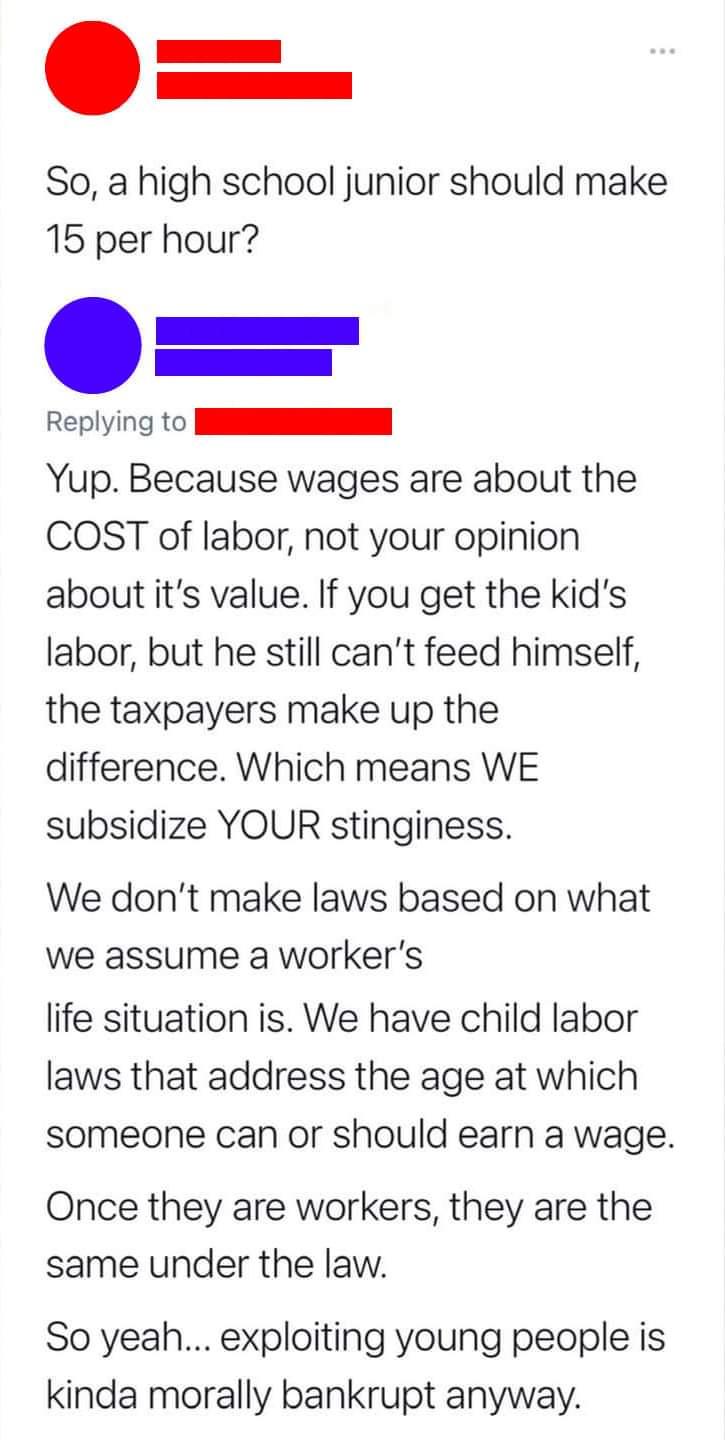 So, a high school junior should make 15 per hour?

Replying to

Yup. Because wages are about the COST of labor, not your opinion about it's value. If you get the kid's labor, but he still can't feed himself, the taxpayers make up the difference. Which means WE subsidize YOUR stinginess.

We don't make laws based on what we assume a worker's life situation is. We have child labor laws that address the age at which someone can or should earn a wage.

Once they are workers, they are the same under the law.

So yeah... exploiting young people is kinda morally bankrupt anyway.